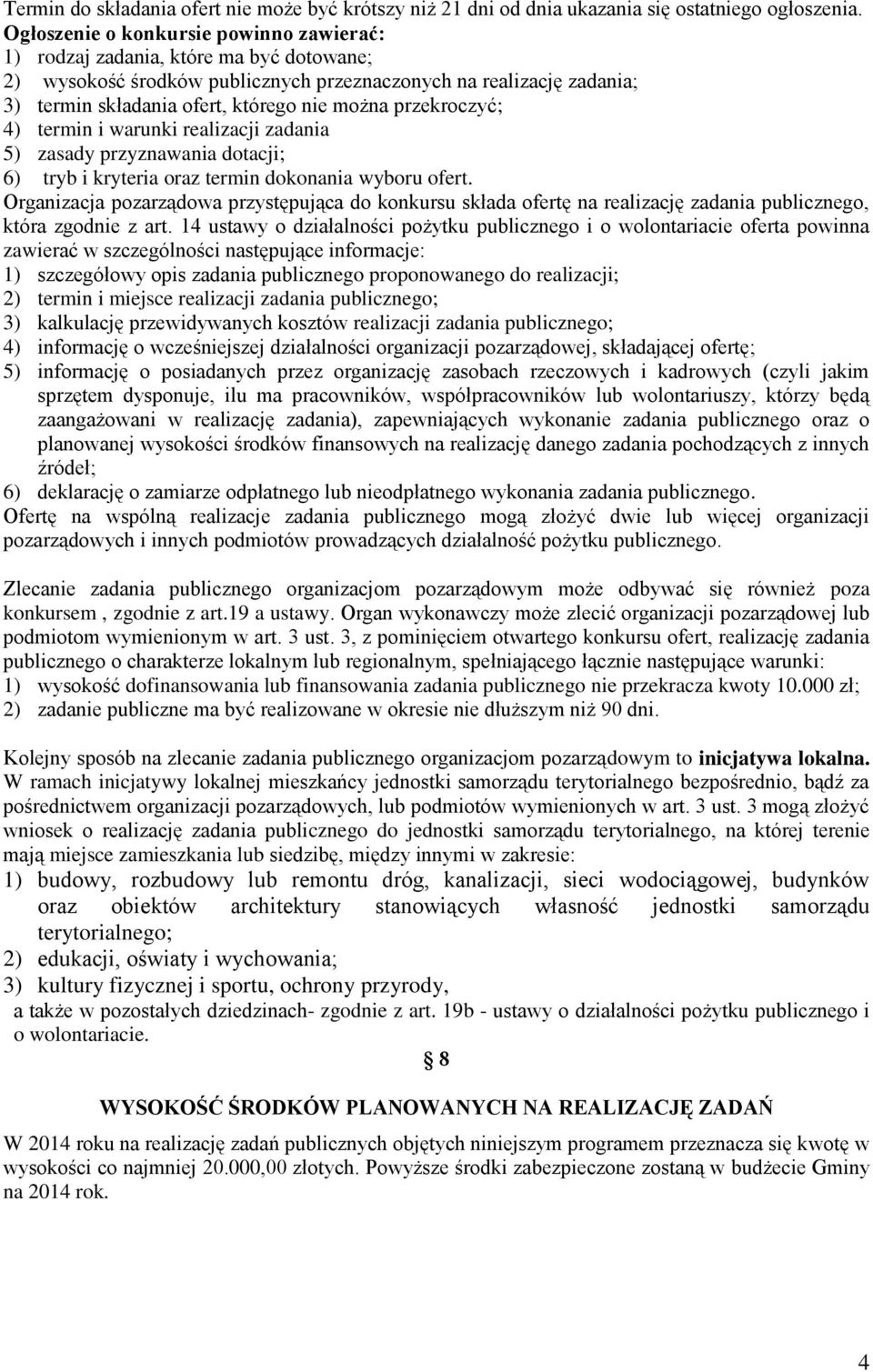 Termin do składania ofert nie może być krótszy niż 21 dni od dnia ukazania się ostatniego ogłoszenia.
Ogłoszenie o konkursie powinno zawierać:
1) rodzaj zadania, które ma być dotowane;
2) wysokość środków publicznych przeznaczonych na realizację zadania;
3) termin składania ofert, którego nie można przekroczyć;
4) termin i warunki realizacji zadania
5) zasady przyznawania dotacji;
6) tryb i kryteria oraz termin dokonania wyboru ofert.
Organizacja pozarządowa przystępująca do konkursu składa ofertę na realizację zadania publicznego, która zgodnie z art. 14 ustawy o działalności pożytku publicznego i o wolontariacie oferta powinna zawierać w szczególności następujące informacje:
1) szczegółowy opis zadania publicznego proponowanego do realizacji;
2) termin i miejsce realizacji zadania publicznego;
3) kalkulację przewidywanych kosztów realizacji zadania publicznego;
4) informację o wcześniejszej działalności organizacji pozarządowej, składającej ofertę;
5) informację o posiadanych przez organizację zasobach rzeczowych i kadrowych (czyli jakim sprzętem dysponuje, ilu ma pracowników, współpracowników lub wolontariuszy, którzy będą zaangażowani w realizację zadania), zapewniających wykonanie zadania publicznego oraz o planowanej wysokości środków finansowych na realizację danego zadania pochodzących z innych źródeł;
6) deklarację o zamiarze odpłatnego lub nieodpłatnego wykonania zadania publicznego.
Ofertę na wspólną realizacje zadania publicznego mogą złożyć dwie lub więcej organizacji pozarządowych i innych podmiotów prowadzących działalność pożytku publicznego.

Zlecanie zadania publicznego organizacjom pozarządowym może odbywać się również poza konkursem , zgodnie z art.19 a ustawy. Organ wykonawczy może zlecić organizacji pozarządowej lub podmiotom wymienionym w art. 3 ust. 3, z pominięciem otwartego konkursu ofert, realizację zadania publicznego o charakterze lokalnym lub regionalnym, spełniającego łącznie następujące warunki:
1) wysokość dofinansowania lub finansowania zadania publicznego nie przekracza kwoty 10.000 zł;
2) zadanie publiczne ma być realizowane w okresie nie dłuższym niż 90 dni.

Kolejny sposób na zlecanie zadania publicznego organizacjom pozarządowym to inicjatywa lokalna. W ramach inicjatywy lokalnej mieszkańcy jednostki samorządu terytorialnego bezpośrednio, bądź za pośrednictwem organizacji pozarządowych, lub podmiotów wymienionych w art. 3 ust. 3 mogą złożyć wniosek o realizację zadania publicznego do jednostki samorządu terytorialnego, na której terenie mają miejsce zamieszkania lub siedzibę, między innymi w zakresie:
1) budowy, rozbudowy lub remontu dróg, kanalizacji, sieci wodociągowej, budynków oraz obiektów architektury stanowiących własność jednostki samorządu terytorialnego;
2) edukacji, oświaty i wychowania;
3) kultury fizycznej i sportu, ochrony przyrody,
a także w pozostałych dziedzinach- zgodnie z art. 19b - ustawy o działalności pożytku publicznego i o wolontariacie.

§ 8

WYSOKOŚĆ ŚRODKÓW PLANOWANYCH NA REALIZACJĘ ZADAŃ

W 2014 roku na realizację zadań publicznych objętych niniejszym programem przeznacza się kwotę w wysokości co najmniej 20.000,00 złotych. Powyższe środki zabezpieczone zostaną w budżecie Gminy na 2014 rok.

4